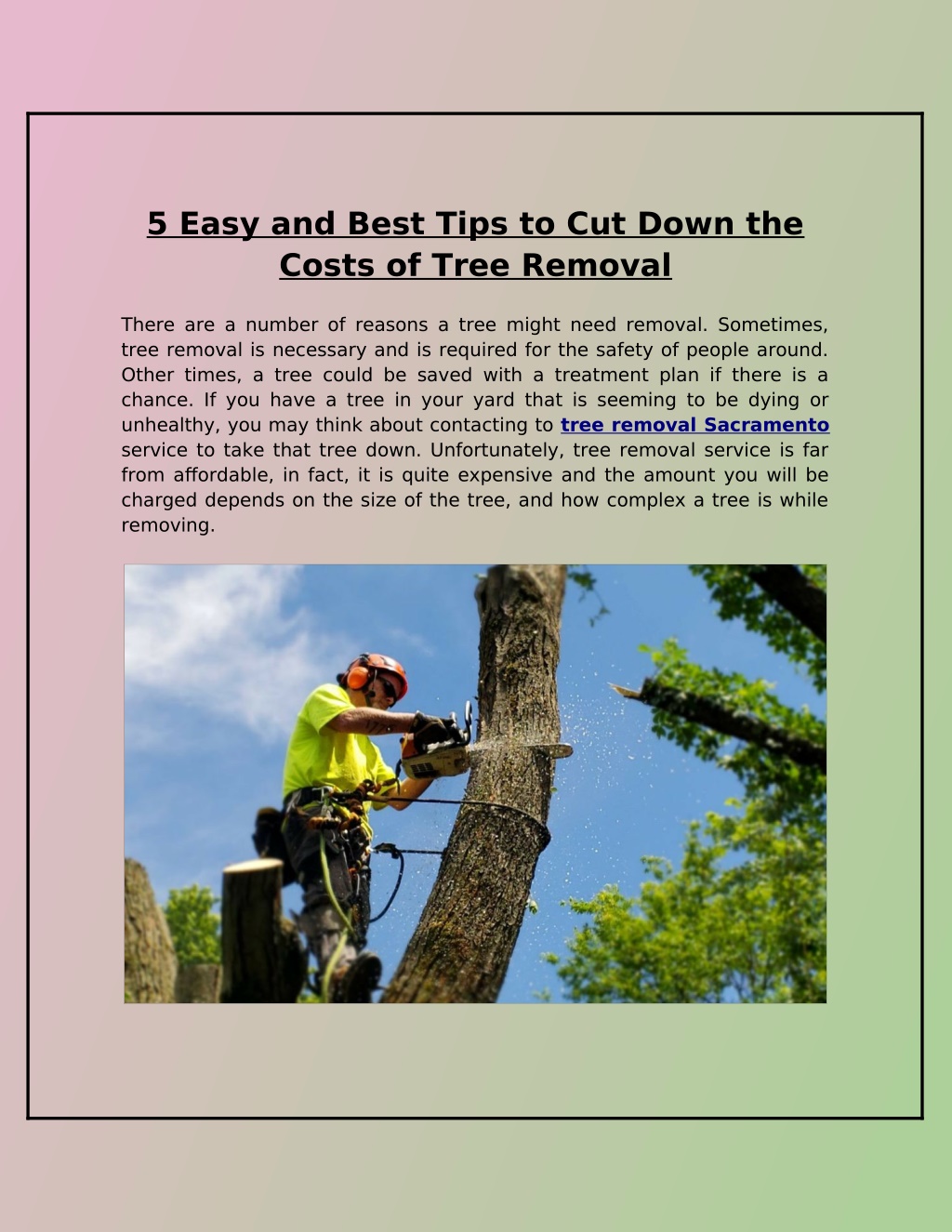 5 Easy and Best Tips to Cut Down the Costs of Tree Removal

There are a number of reasons a tree might need removal. Sometimes, tree removal is necessary and is required for the safety of people around. Other times, a tree could be saved with a treatment plan if there is a chance. If you have a tree in your yard that is seeming to be dying or unhealthy, you may think about contacting to tree removal Sacramento service to take that tree down. Unfortunately, tree removal service is far from affordable, in fact, it is quite expensive and the amount you will be charged depends on the size of the tree, and how complex a tree is while removing.